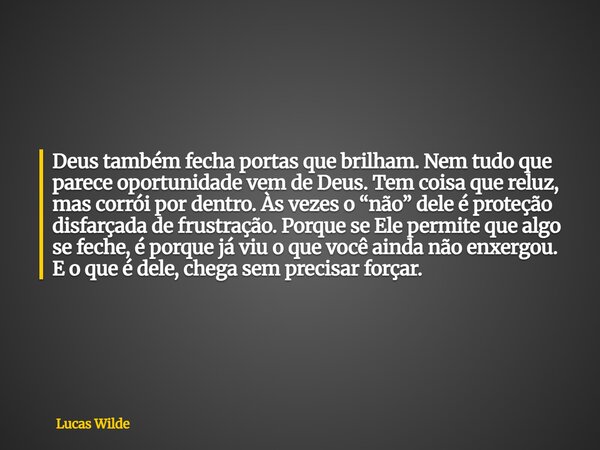 Deus também fecha portas que brilham. Nem tudo que parece oportunidade vem de Deus. Tem coisa que reluz, mas corrói por dentro. Às vezes o “não” dele é proteção disfarçada de frustração. Porque se Ele permite que algo se feche, é porque já viu o que você ainda não enxergou. E o que é dele, chega sem precisar forçar.

Lucas Wilde